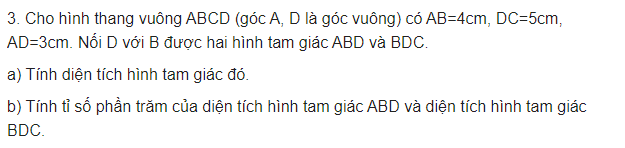 3. Cho hình thang vuông ABCD (góc A, D là góc vuông) có AB=4cm, DC=5cm, AD=3cm. Nối D với B được hai hình tam giác ABD và BDC.

a) Tính diện tích hình tam giác đó.

b) Tính tỉ số phần trăm của diện tích hình tam giác ABD và diện tích hình tam giác BDC.